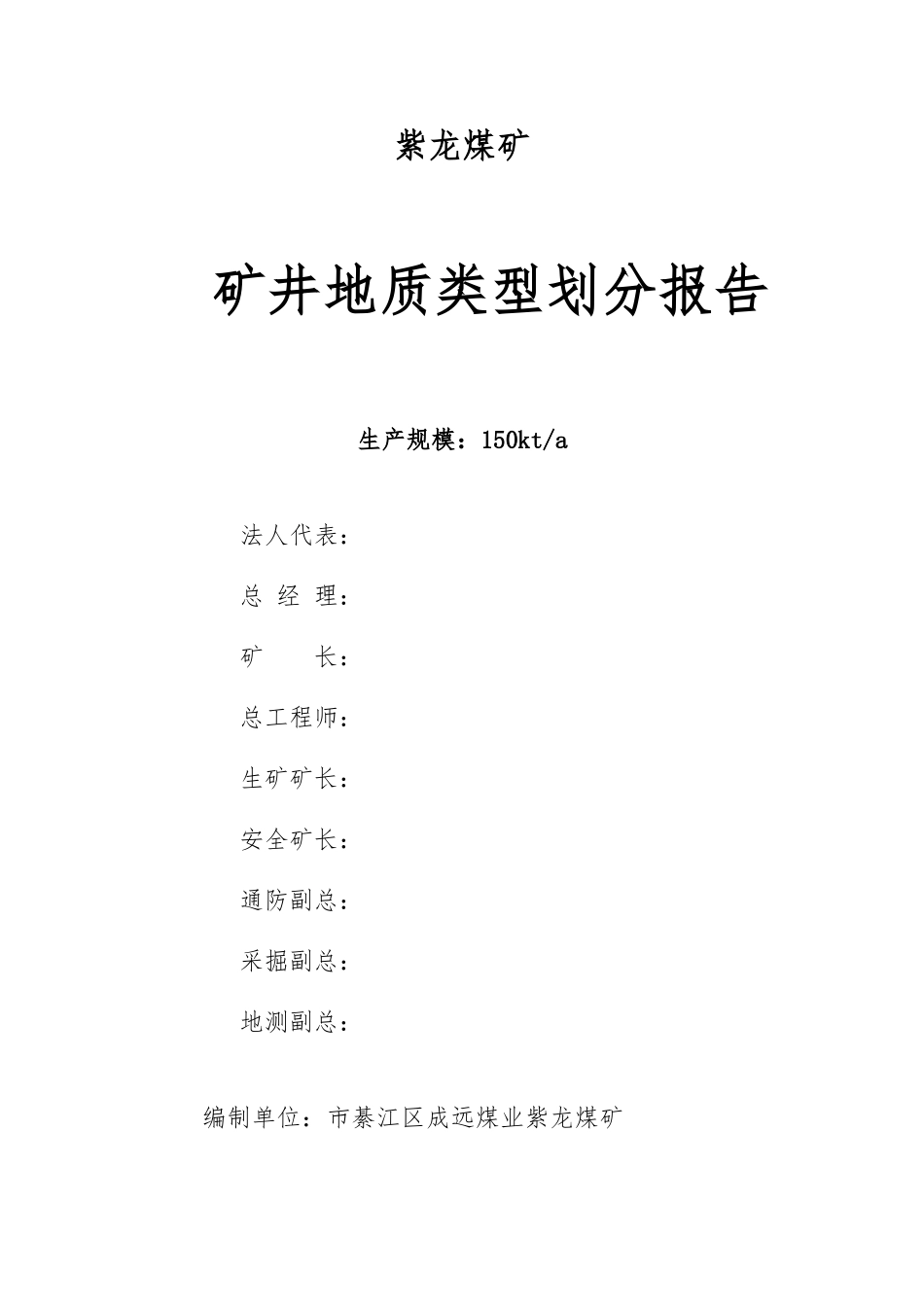 紫龙煤矿

矿井地质类型划分报告

生产规模：150kt/a

法人代表：

总 经 理：

矿　　长：

总工程师：

生矿矿长：

安全矿长：

通防副总：

采掘副总：

地测副总：

编制单位：市綦江区成远煤业紫龙煤矿